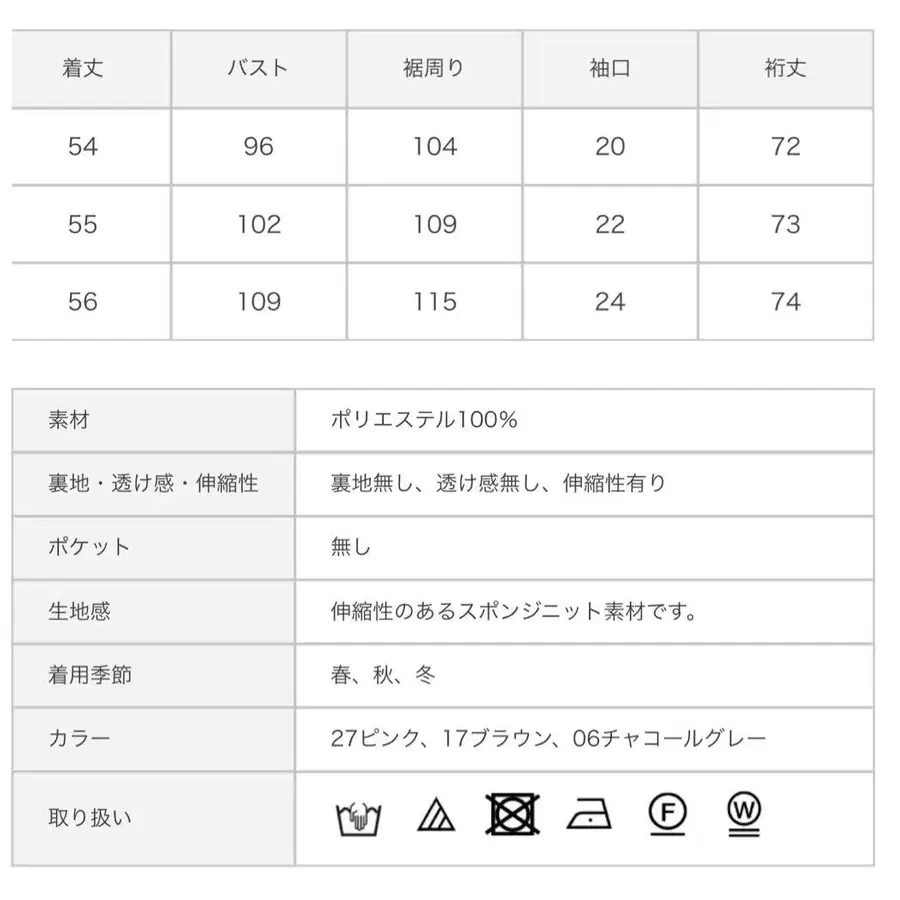 | 着丈 | バスト | 裾周り | 袖口 | 裄丈 |
|---|---|---|---|---|
| 54 | 96 | 104 | 20 | 72 |
| 55 | 102 | 109 | 22 | 73 |
| 56 | 109 | 115 | 24 | 74 |

| 素材 | ポリエステル100% |
|---|---|
| 裏地・透け感・伸縮性 | 裏地無し、透け感無し、伸縮性有り |
| ポケット | 無し |
| 生地感 | 伸縮性のあるスポンジニット素材です。 |
| 着用季節 | 春、秋、冬 |
| カラー | 27ピンク、17ブラウン、06チャコールグレー |
| 取り扱い | F W |